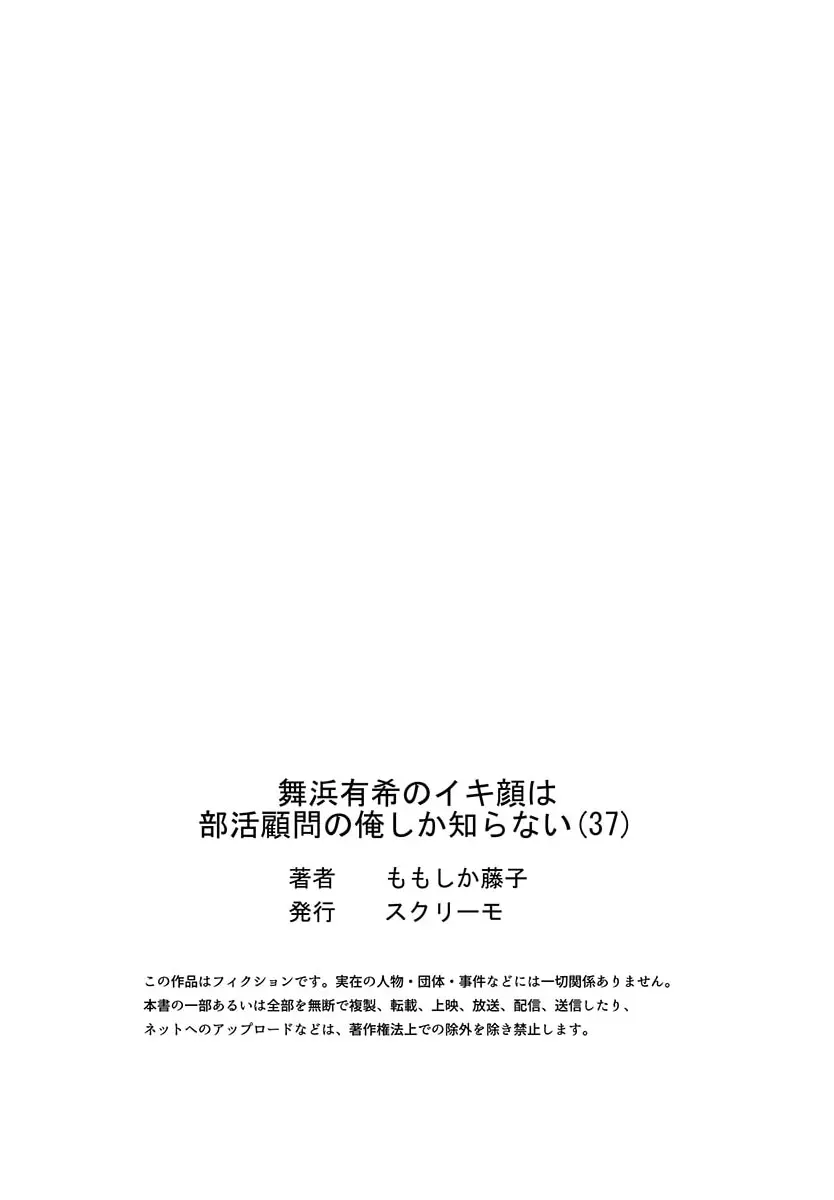 舞浜有希のイキ顔は
部活顧問の俺しか知らない(37)

著者　ももしか藤子
発行　スクリーモ

この作品はフィクションです。実在の人物・団体・事件などには一切関係ありません。
本書の一部あるいは全部を無断で複製、転載、上映、放送、配信、送信したり、
ネットへのアップロードなどは、著作権法上での除外を除き禁止します。